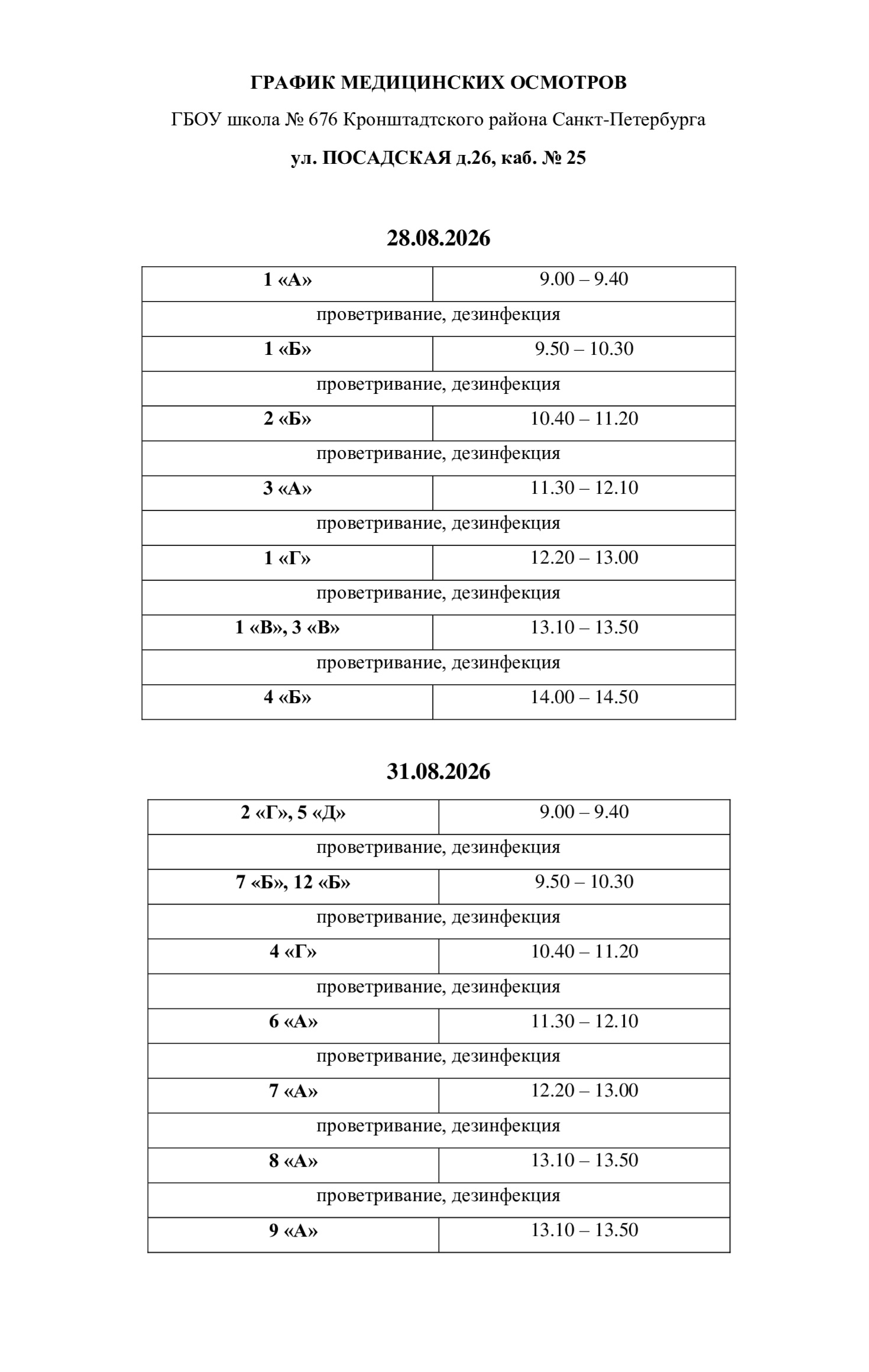 ГРАФИК МЕДИЦИНСКИХ ОСМОТРОВ

ГБОУ школа № 676 Кронштадтского района Санкт-Петербурга

ул. ПОСАДСКАЯ д.26, каб. № 25

28.08.2026

| 1 «А» | 9.00 – 9.40 |
|---|---|
| проветривание, дезинфекция | |
| 1 «Б» | 9.50 – 10.30 |
| проветривание, дезинфекция | |
| 2 «Б» | 10.40 – 11.20 |
| проветривание, дезинфекция | |
| 3 «А» | 11.30 – 12.10 |
| проветривание, дезинфекция | |
| 1 «Г» | 12.20 – 13.00 |
| проветривание, дезинфекция | |
| 1 «В», 3 «В» | 13.10 – 13.50 |
| проветривание, дезинфекция | |
| 4 «Б» | 14.00 – 14.50 |

31.08.2026

| 2 «Г», 5 «Д» | 9.00 – 9.40 |
|---|---|
| проветривание, дезинфекция | |
| 7 «Б», 12 «Б» | 9.50 – 10.30 |
| проветривание, дезинфекция | |
| 4 «Г» | 10.40 – 11.20 |
| проветривание, дезинфекция | |
| 6 «А» | 11.30 – 12.10 |
| проветривание, дезинфекция | |
| 7 «А» | 12.20 – 13.00 |
| проветривание, дезинфекция | |
| 8 «А» | 13.10 – 13.50 |
| проветривание, дезинфекция | |
| 9 «А» | 13.10 – 13.50 |